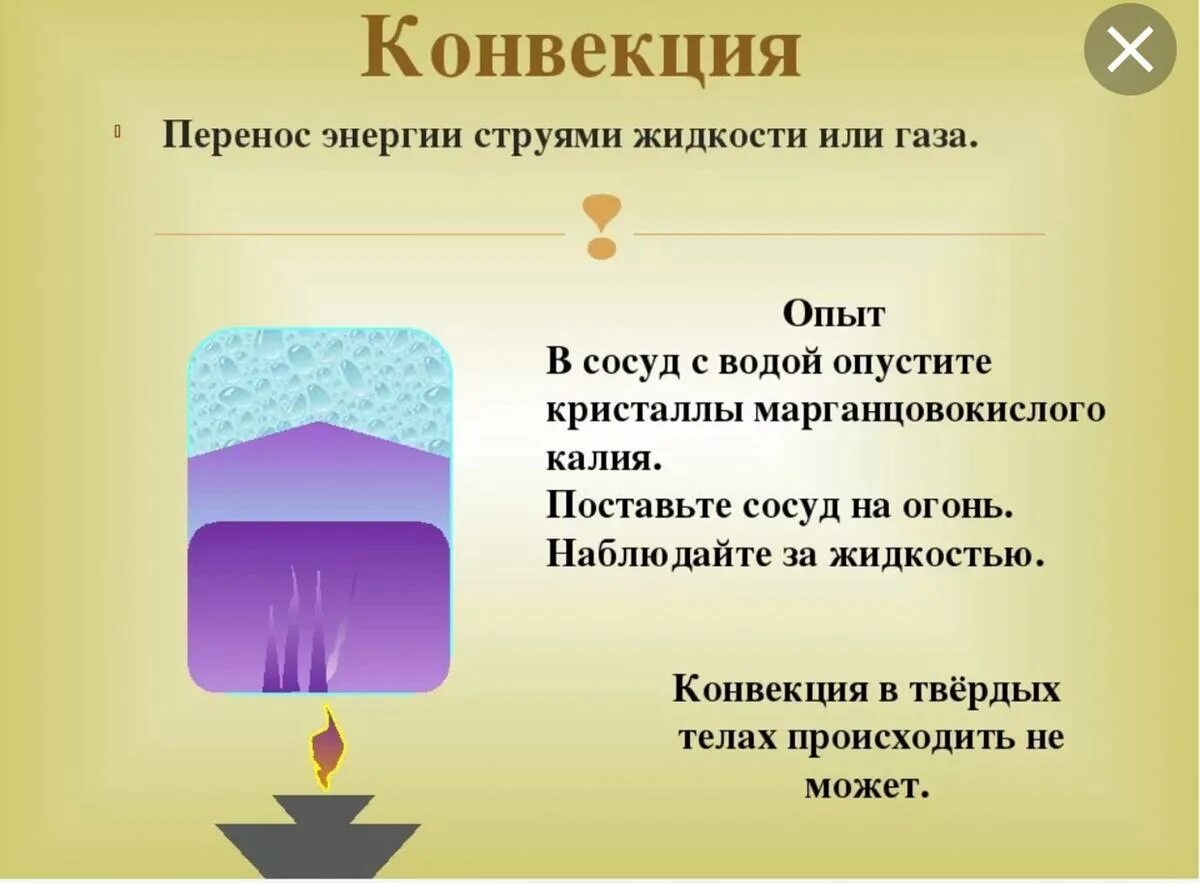 Конвекция

Перенос энергии струями жидкости или газа.

Опыт
В сосуд с водой опустите кристаллы марганцовокислого калия.
Поставьте сосуд на огонь.
Наблюдайте за жидкостью.

Конвекция в твёрдых телах происходить не может.